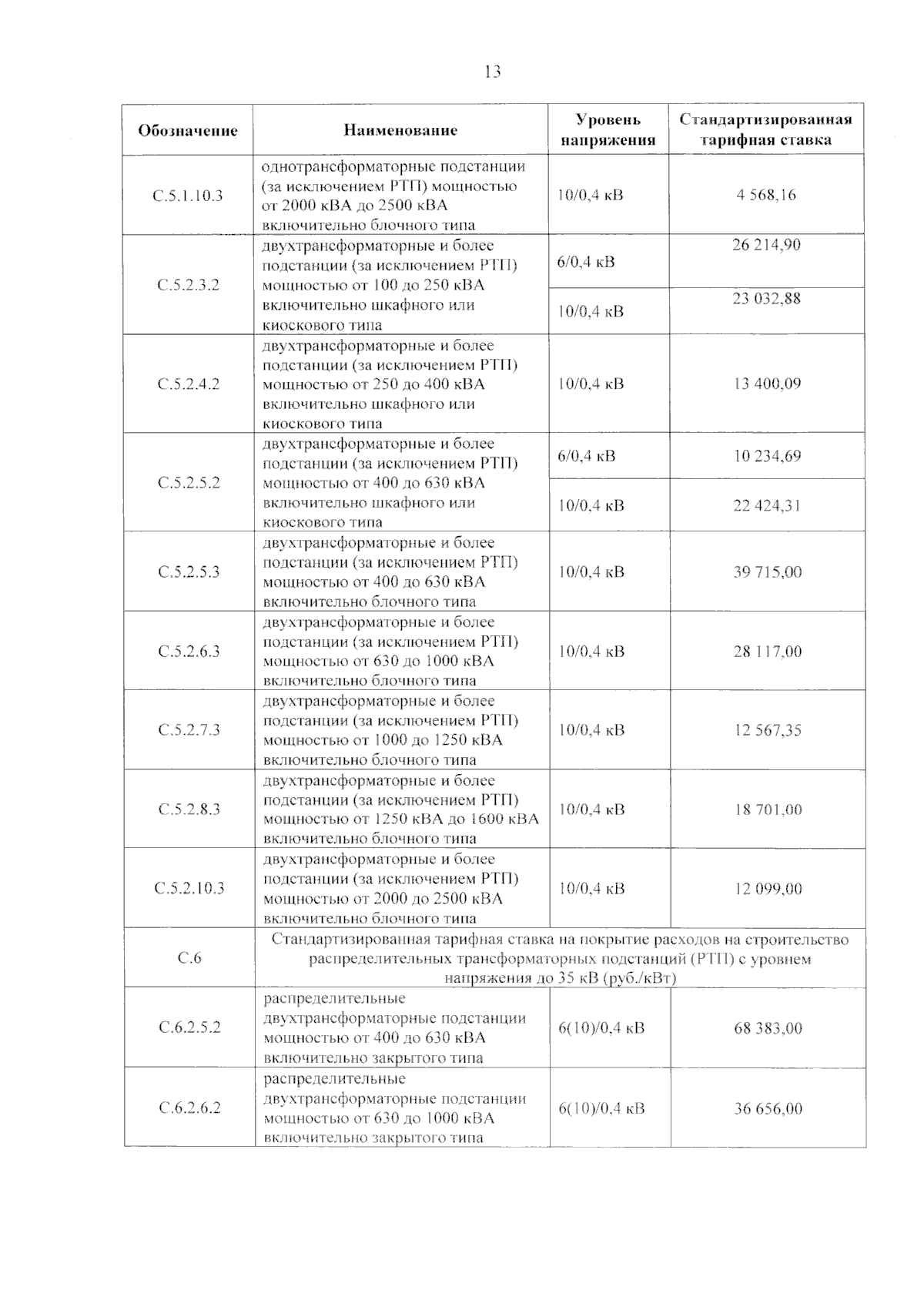 13

| Обозначение | Наименование | Уровень напряжения | Стандартизированная тарифная ставка |
|---|---|---|---|
| С.5.1.10.3 | однотрансформаторные подстанции (за исключением РТП) мощностью от 2000 кВА до 2500 кВА включительно блочного типа | 10/0,4 кВ | 4 568,16 |
| С.5.2.3.2 | двухтрансформаторные и более подстанции (за исключением РТП) мощностью от 100 до 250 кВА включительно шкафного или киоскового типа | 6/0,4 кВ | 26 214,90 |
| | | 10/0,4 кВ | 23 032,88 |
| С.5.2.4.2 | двухтрансформаторные и более подстанции (за исключением РТП) мощностью от 250 до 400 кВА включительно шкафного или киоскового типа | 10/0,4 кВ | 13 400,09 |
| С.5.2.5.2 | двухтрансформаторные и более подстанции (за исключением РТП) мощностью от 400 до 630 кВА включительно шкафного или киоскового типа | 6/0,4 кВ | 10 234,69 |
| | | 10/0,4 кВ | 22 424,31 |
| С.5.2.5.3 | двухтрансформаторные и более подстанции (за исключением РТП) мощностью от 400 до 630 кВА включительно блочного типа | 10/0,4 кВ | 39 715,00 |
| С.5.2.6.3 | двухтрансформаторные и более подстанции (за исключением РТП) мощностью от 630 до 1000 кВА включительно блочного типа | 10/0,4 кВ | 28 117,00 |
| С.5.2.7.3 | двухтрансформаторные и более подстанции (за исключением РТП) мощностью от 1000 до 1250 кВА включительно блочного типа | 10/0,4 кВ | 12 567,35 |
| С.5.2.8.3 | двухтрансформаторные и более подстанции (за исключением РТП) мощностью от 1250 кВА до 1600 кВА включительно блочного типа | 10/0,4 кВ | 18 701,00 |
| С.5.2.10.3 | двухтрансформаторные и более подстанции (за исключением РТП) мощностью от 2000 до 2500 кВА включительно блочного типа | 10/0,4 кВ | 12 099,00 |
| С.6 | Стандартизированная тарифная ставка на покрытие расходов на строительство распределительных трансформаторных подстанций (РТП) с уровнем напряжения до 35 кВ (руб./кВт) | | |
| С.6.2.5.2 | распределительные двухтрансформаторные подстанции мощностью от 400 до 630 кВА включительно закрытого типа | 6(10)/0,4 кВ | 68 383,00 |
| С.6.2.6.2 | распределительные двухтрансформаторные подстанции мощностью от 630 до 1000 кВА включительно закрытого типа | 6(10)/0,4 кВ | 36 656,00 |